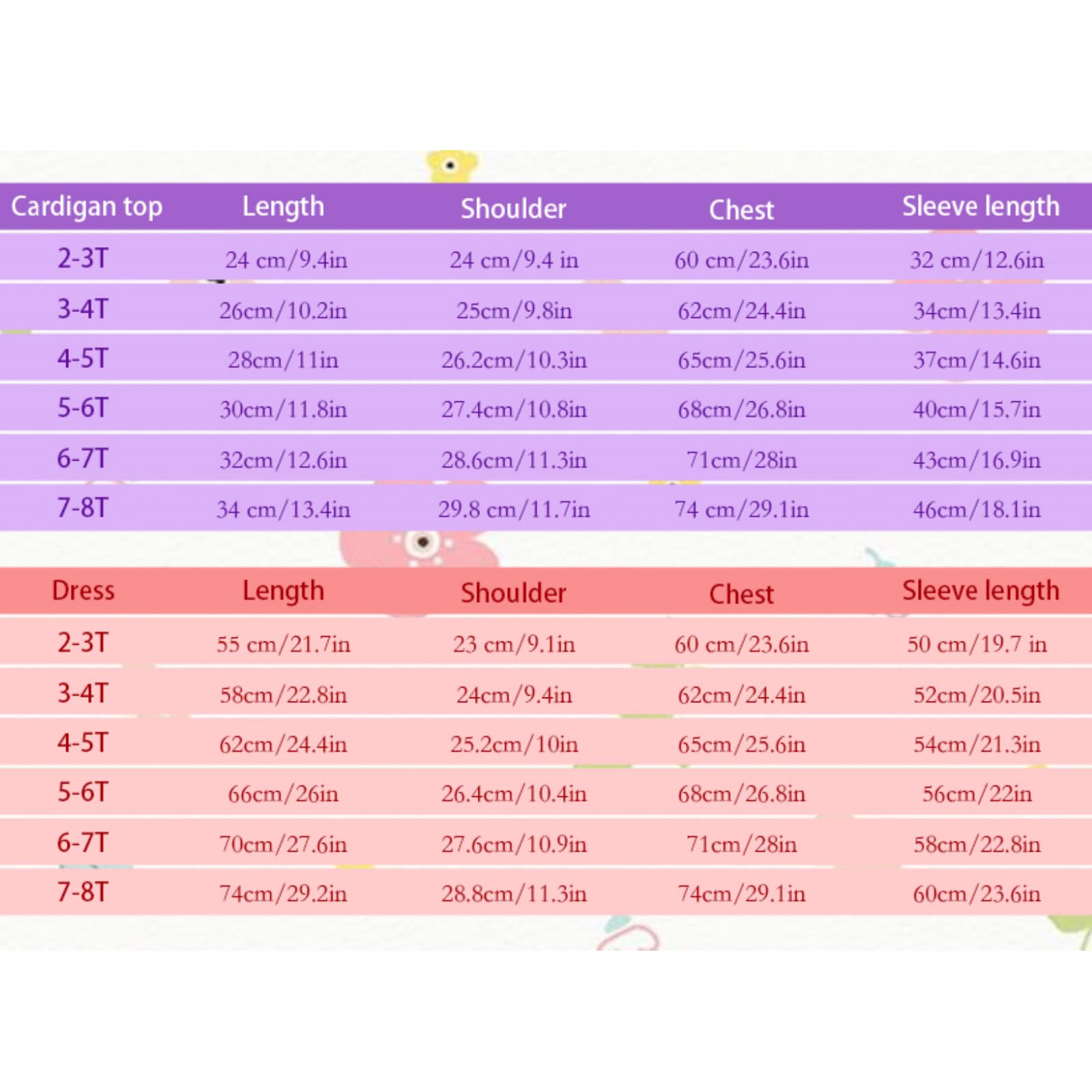 | Cardigan top | Length | Shoulder | Chest | Sleeve length |
|---|---|---|---|---|
| 2-3T | 24 cm/9.4in | 24 cm/9.4 in | 60 cm/23.6in | 32 cm/12.6in |
| 3-4T | 26cm/10.2in | 25cm/9.8in | 62cm/24.4in | 34cm/13.4in |
| 4-5T | 28cm/11in | 26.2cm/10.3in | 65cm/25.6in | 37cm/14.6in |
| 5-6T | 30cm/11.8in | 27.4cm/10.8in | 68cm/26.8in | 40cm/15.7in |
| 6-7T | 32cm/12.6in | 28.6cm/11.3in | 71cm/28in | 43cm/16.9in |
| 7-8T | 34 cm/13.4in | 29.8 cm/11.7in | 74 cm/29.1in | 46cm/18.1in |

| Dress | Length | Shoulder | Chest | Sleeve length |
|---|---|---|---|---|
| 2-3T | 55 cm/21.7in | 23 cm/9.1in | 60 cm/23.6in | 50 cm/19.7 in |
| 3-4T | 58cm/22.8in | 24cm/9.4in | 62cm/24.4in | 52cm/20.5in |
| 4-5T | 62cm/24.4in | 25.2cm/10in | 65cm/25.6in | 54cm/21.3in |
| 5-6T | 66cm/26in | 26.4cm/10.4in | 68cm/26.8in | 56cm/22in |
| 6-7T | 70cm/27.6in | 27.6cm/10.9in | 71cm/28in | 58cm/22.8in |
| 7-8T | 74cm/29.2in | 28.8cm/11.3in | 74cm/29.1in | 60cm/23.6in |